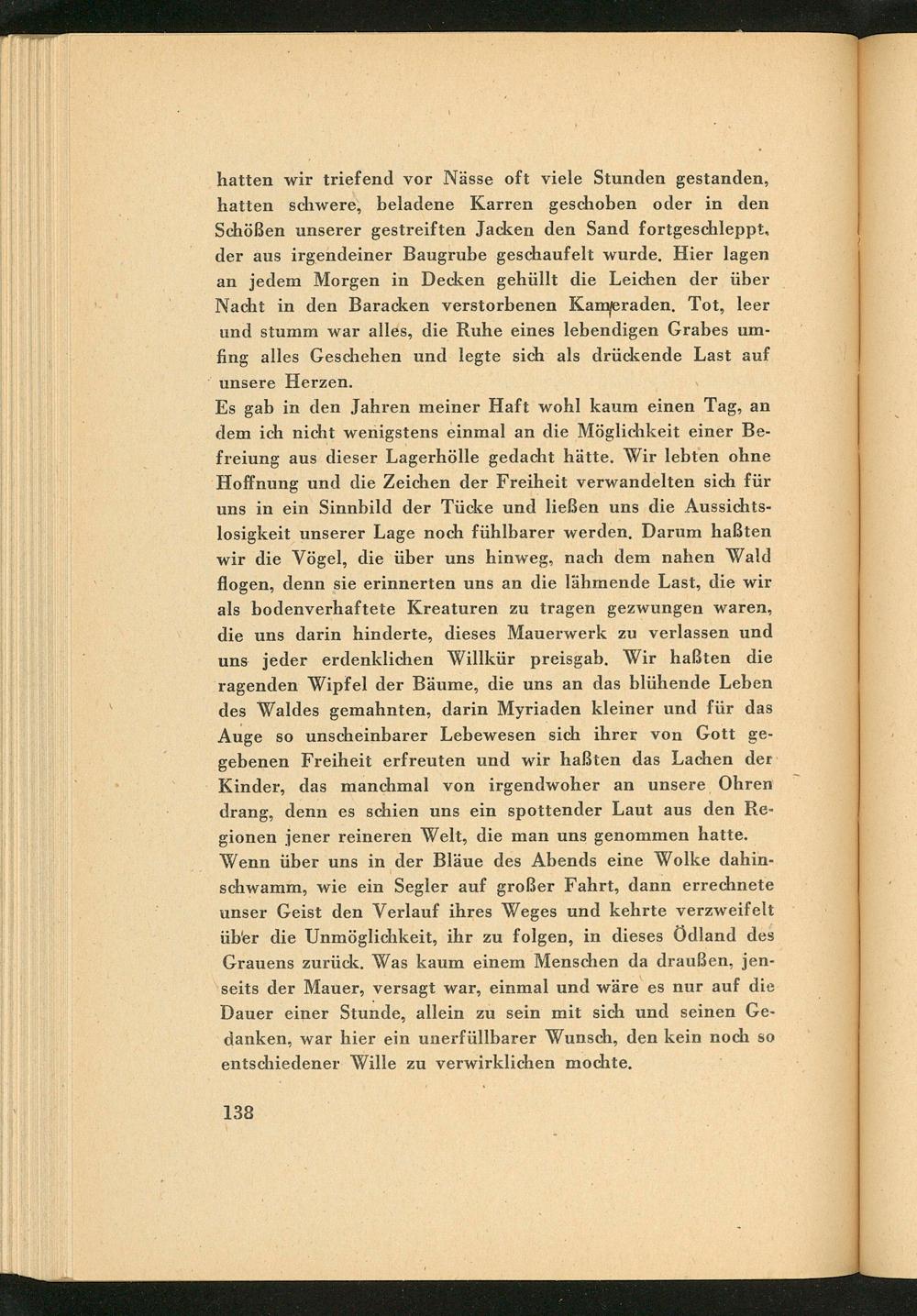 hatten wir triefend vor Nässe oft viele Stunden gestanden, hatten schwere, beladene Karren geschoben oder in den Schößen unserer gestreiften Jacken den Sand fortgeschleppt, der aus irgendeiner Baugrube geschaufelt wurde. Hier lagen an jedem Morgen in Decken gehüllt die Leichen der über Nacht in den Baracken verstorbenen Kameraden. Tot, leer und stumm war alles, die Ruhe eines lebendigen Grabes umfing alles Geschehen und legte sich als drückende Last auf unsere Herzen.
Es gab in den Jahren meiner Haft wohl kaum einen Tag, an dem ich nicht wenigstens einmal an die Möglichkeit einer Befreiung aus dieser Lagerhölle gedacht hätte. Wir lebten ohne Hoffnung und die Zeichen der Freiheit verwandelten sich für uns in ein Sinnbild der Tücke und ließen uns die Aussichtslosigkeit unserer Lage noch fühlbarer werden. Darum haßten wir die Vögel, die über uns hinweg, nach dem nahen Wald flogen, denn sie erinnerten uns an die lähmende Last, die wir als bodenverhaftete Kreaturen zu tragen gezwungen waren, die uns darin hinderte, dieses Mauerwerk zu verlassen und uns jeder erdenklichen Willkür preisgab. Wir haßten die ragenden Wipfel der Bäume, die uns an das blühende Leben des Waldes gemahnten, darin Myriaden kleiner und für das Auge so unscheinbarer Lebewesen sich ihrer von Gott gegebenen Freiheit erfreuten und wir haßten das Lachen der Kinder, das manchmal von irgendwoher an unsere Ohren drang, denn es schien uns ein spottender Laut aus den Regionen jener reineren Welt, die man uns genommen hatte.
Wenn über uns in der Bläue des Abends eine Wolke dahinschwamm, wie ein Segler auf großer Fahrt, dann errechnete unser Geist den Verlauf ihres Weges und kehrte verzweifelt über die Unmöglichkeit, ihr zu folgen, in dieses Ödland des Grauens zurück. Was kaum einem Menschen da draußen, jenseits der Mauer, versagt war, einmal und wäre es nur auf die Dauer einer Stunde, allein zu sein mit sich und seinen Gedanken, war hier ein unerfüllbarer Wunsch, den kein noch so entschiedener Wille zu verwirklichen mochte.

138